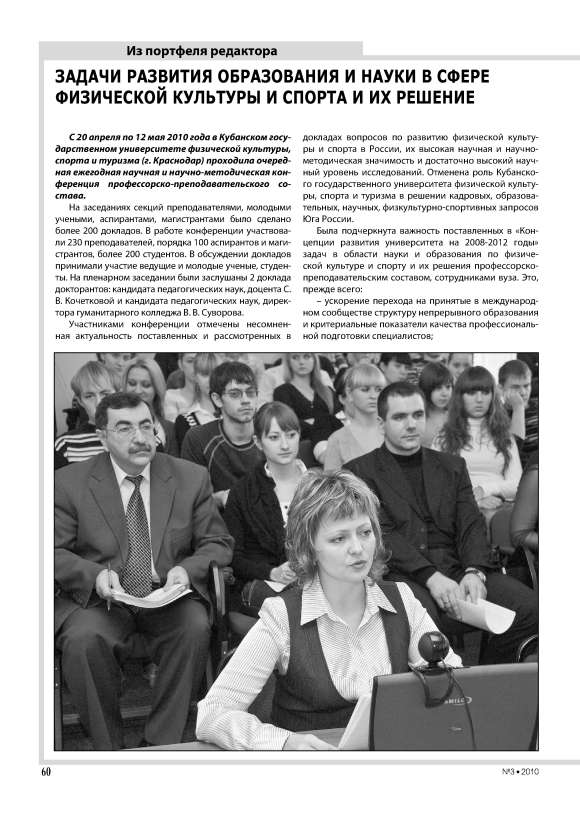 Из портфеля редактора

ЗАДАЧИ РАЗВИТИЯ ОБРАЗОВАНИЯ И НАУКИ В СФЕРЕ ФИЗИЧЕСКОЙ КУЛЬТУРЫ И СПОРТА И ИХ РЕШЕНИЕ

С 20 апреля по 12 мая 2010 года в Кубанском государственном университете физической культуры, спорта и туризма (г. Краснодар) проходила очередная ежегодная научная и научно-методическая конференция профессорско-преподавательского состава.

На заседаниях секций преподавателями, молодыми учеными, аспирантами, магистрантами было сделано более 200 докладов. В работе конференции участвовали 230 преподавателей, порядка 100 аспирантов и магистрантов, более 200 студентов. В обсуждении докладов принимали участие ведущие и молодые ученые, студенты. На пленарном заседании были заслушаны 2 доклада докторантов: кандидата педагогических наук, доцента С. В. Кочетковой и кандидата педагогических наук, директора гуманитарного колледжа В. В. Суворова.

Участниками конференции отмечены несомненная актуальность поставленных и рассмотренных в докладах вопросов по развитию физической культуры и спорта в России, их высокая научная и научно-методическая значимость и достаточно высокий научный уровень исследований. Отменена роль Кубанского государственного университета физической культуры, спорта и туризма в решении кадровых, образовательных, научных, физкультурно-спортивных запросов Юга России.

Была подчеркнута важность поставленных в «Концепции развития университета на 2008-2012 годы» задач в области науки и образования по физической культуре и спорту и их решения профессорско-преподавательским составом, сотрудниками вуза. Это, прежде всего:

– ускорение перехода на принятые в международном сообществе структуру непрерывного образования и критериальные показатели качества профессиональной подготовки специалистов;

60

№3 • 2010